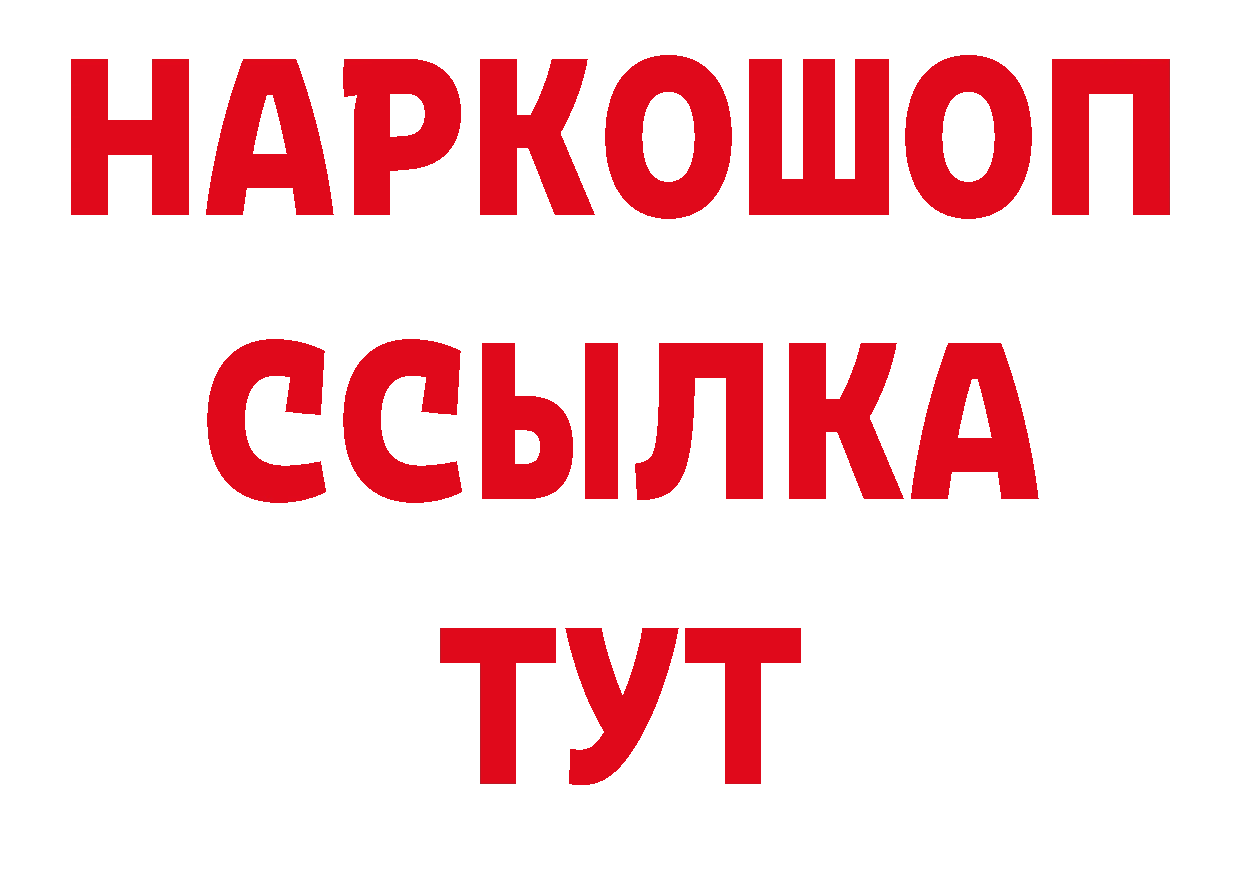 НАРКОШОП
ССЫЛКА
ТУТ